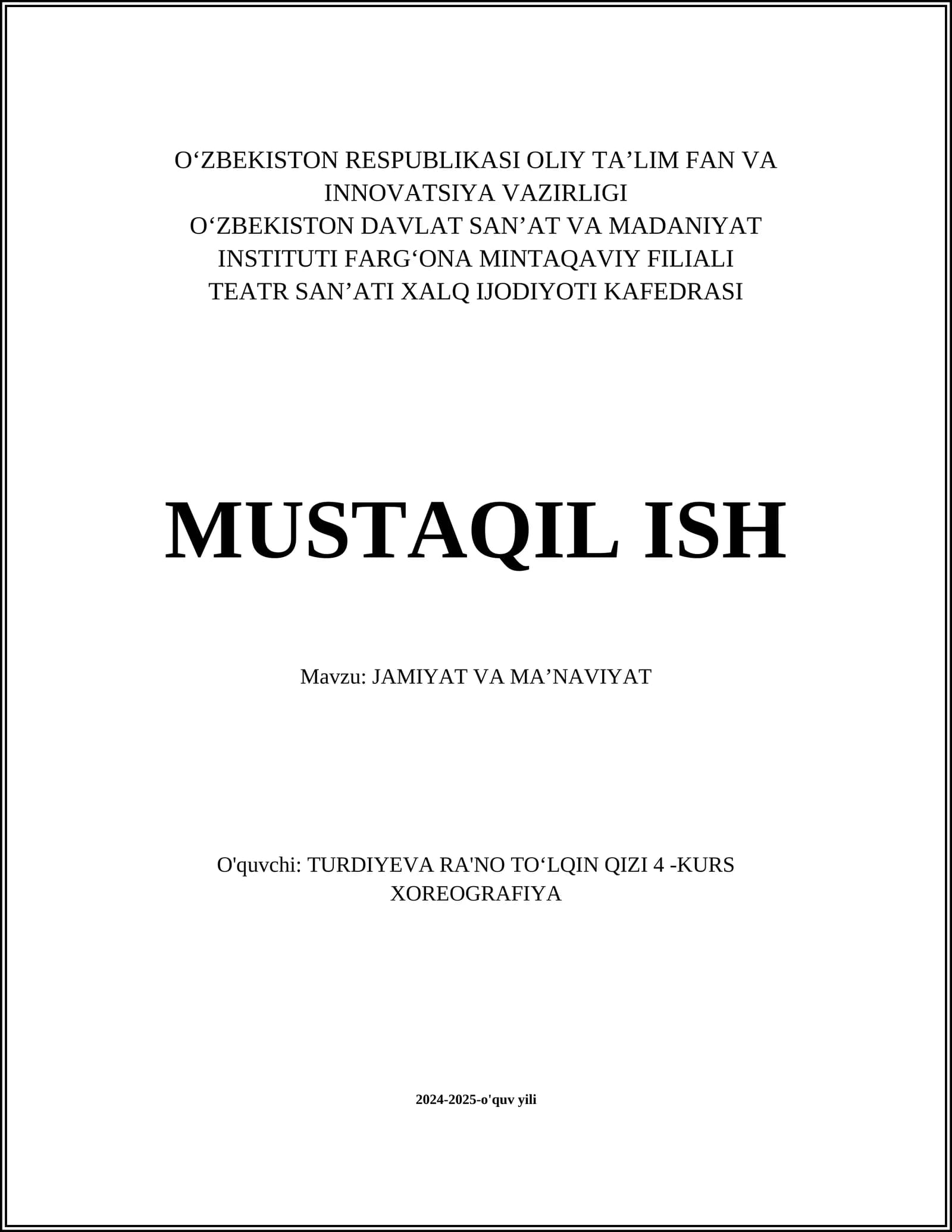 O‘ZBEKISTON RESPUBLIKASI OLIY TA’LIM FAN VA INNOVATSIYA VAZIRLIGI
O‘ZBEKISTON DAVLAT SAN’AT VA MADANIYAT INSTITUTI FARG‘ONA MINTAQAVIY FILIALI
TEATR SAN’ATI XALQ IJODIYOTI KAFEDRASI

MUSTAQIL ISH

Mavzu: JAMIYAT VA MA’NAVIYAT

O'quvchi: TURDIYEVA RA'NO TO‘LQIN QIZI 4 -KURS XOREOGRAFIYA

2024-2025-o'quv yili